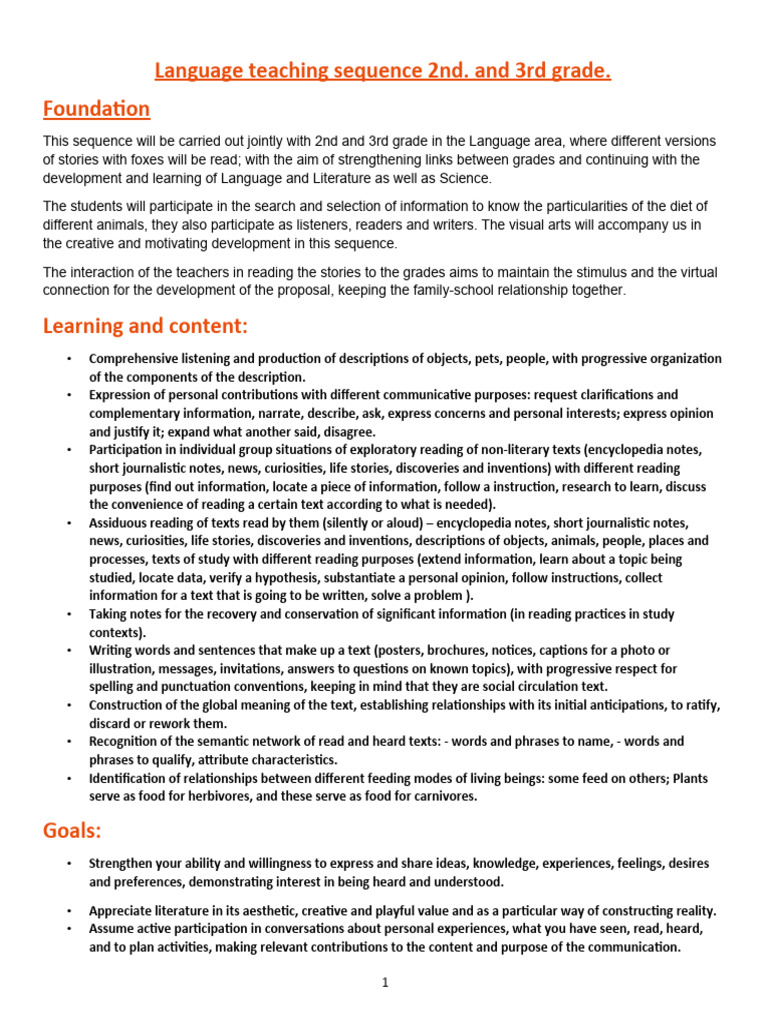 Language teaching sequence 2nd. and 3rd grade.

Foundation

This sequence will be carried out jointly with 2nd and 3rd grade in the Language area, where different versions of stories with foxes will be read; with the aim of strengthening links between grades and continuing with the development and learning of Language and Literature as well as Science.

The students will participate in the search and selection of information to know the particularities of the diet of different animals, they also participate as listeners, readers and writers. The visual arts will accompany us in the creative and motivating development in this sequence.

The interaction of the teachers in reading the stories to the grades aims to maintain the stimulus and the virtual connection for the development of the proposal, keeping the family-school relationship together.

Learning and content:

• Comprehensive listening and production of descriptions of objects, pets, people, with progressive organization of the components of the description.
• Expression of personal contributions with different communicative purposes: request clarifications and complementary information, narrate, describe, ask, express concerns and personal interests; express opinion and justify it; expand what another said, disagree.
• Participation in individual group situations of exploratory reading of non-literary texts (encyclopedia notes, short journalistic notes, news, curiosities, life stories, discoveries and inventions) with different reading purposes (find out information, locate a piece of information, follow a instruction, research to learn, discuss the convenience of reading a certain text according to what is needed).
• Assiduous reading of texts read by them (silently or aloud) – encyclopedia notes, short journalistic notes, news, curiosities, life stories, discoveries and inventions, descriptions of objects, animals, people, places and processes, texts of study with different reading purposes (extend information, learn about a topic being studied, locate data, verify a hypothesis, substantiate a personal opinion, follow instructions, collect information for a text that is going to be written, solve a problem ).
• Taking notes for the recovery and conservation of significant information (in reading practices in study contexts).
• Writing words and sentences that make up a text (posters, brochures, notices, captions for a photo or illustration, messages, invitations, answers to questions on known topics), with progressive respect for spelling and punctuation conventions, keeping in mind that they are social circulation text.
• Construction of the global meaning of the text, establishing relationships with its initial anticipations, to ratify, discard or rework them.
• Recognition of the semantic network of read and heard texts: - words and phrases to name, - words and phrases to qualify, attribute characteristics.
• Identification of relationships between different feeding modes of living beings: some feed on others; Plants serve as food for herbivores, and these serve as food for carnivores.

Goals:

• Strengthen your ability and willingness to express and share ideas, knowledge, experiences, feelings, desires and preferences, demonstrating interest in being heard and understood.

• Appreciate literature in its aesthetic, creative and playful value and as a particular way of constructing reality.
• Assume active participation in conversations about personal experiences, what you have seen, read, heard, and to plan activities, making relevant contributions to the content and purpose of the communication.

1